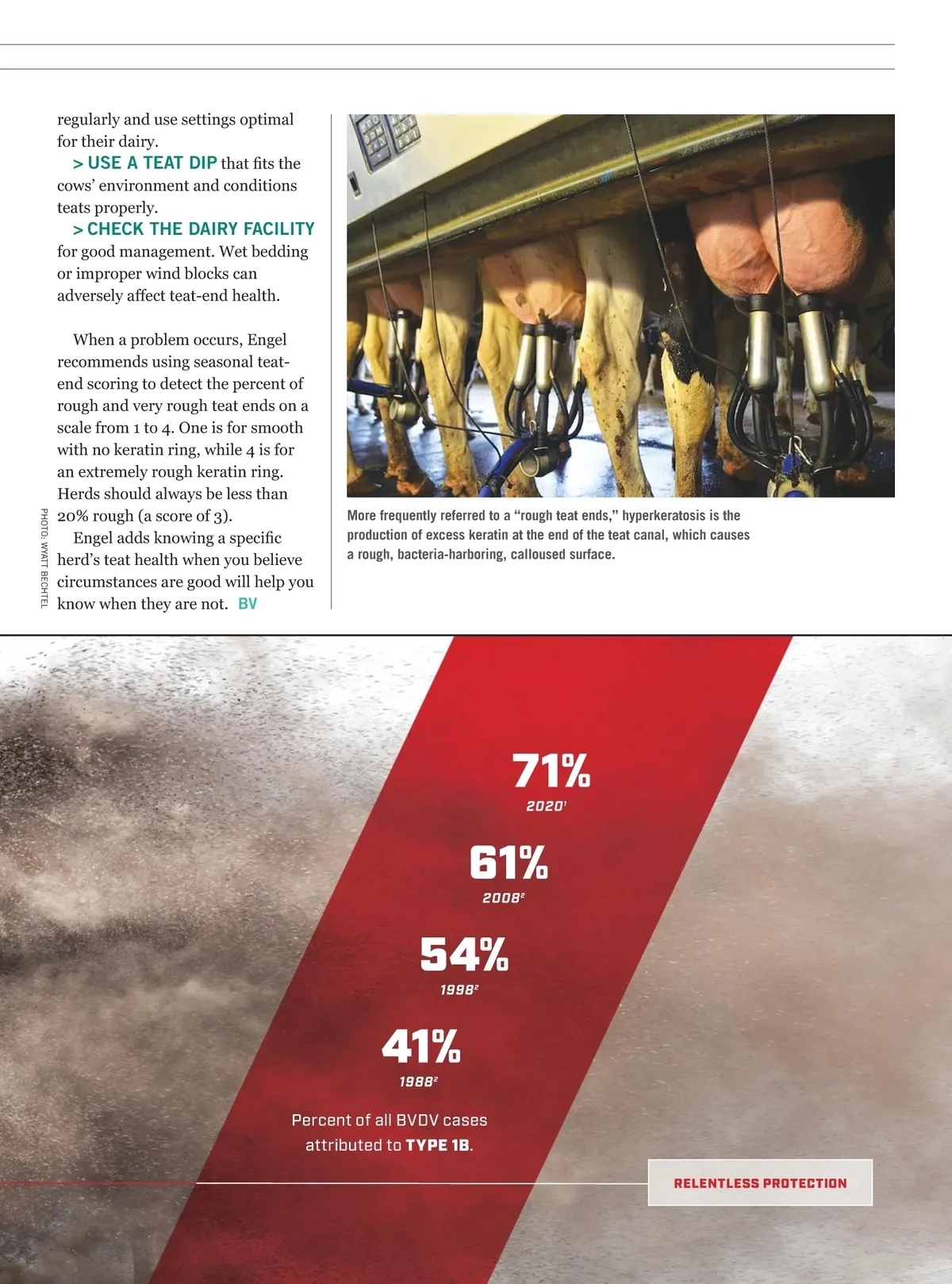 regularly and use settings optimal for their dairy.

> USE A TEAT DIP that fits the cows' environment and conditions teats properly.

> CHECK THE DAIRY FACILITY for good management. Wet bedding or improper wind blocks can adversely affect teat-end health.

When a problem occurs, Engel recommends using seasonal teat-end scoring to detect the percent of rough and very rough teat ends on a scale from 1 to 4. One is for smooth with no keratin ring, while 4 is for an extremely rough keratin ring. Herds should always be less than 20% rough (a score of 3).

Engel adds knowing a specific herd's teat health when you believe circumstances are good will help you know when they are not. BV

PHOTO: WYATT BECHTEL

More frequently referred to a "rough teat ends," hyperkeratosis is the production of excess keratin at the end of the teat canal, which causes a rough, bacteria-harboring, calloused surface.

71%
2020$^1$

61%
2008$^2$

54%
1998$^2$

41%
1988$^2$

Percent of all BVDV cases attributed to TYPE 1B.

RELENTLESS PROTECTION